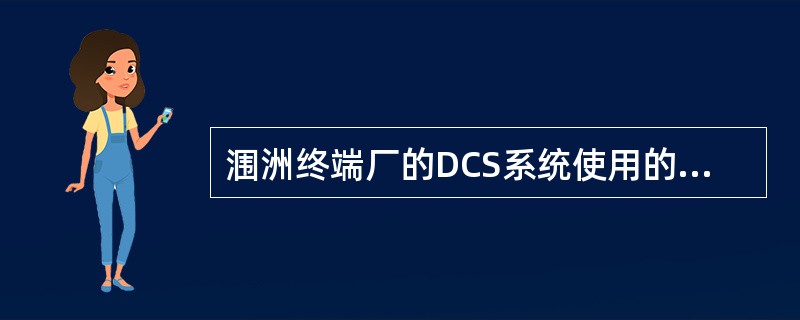 涠洲终端厂的DCS系统使用的...